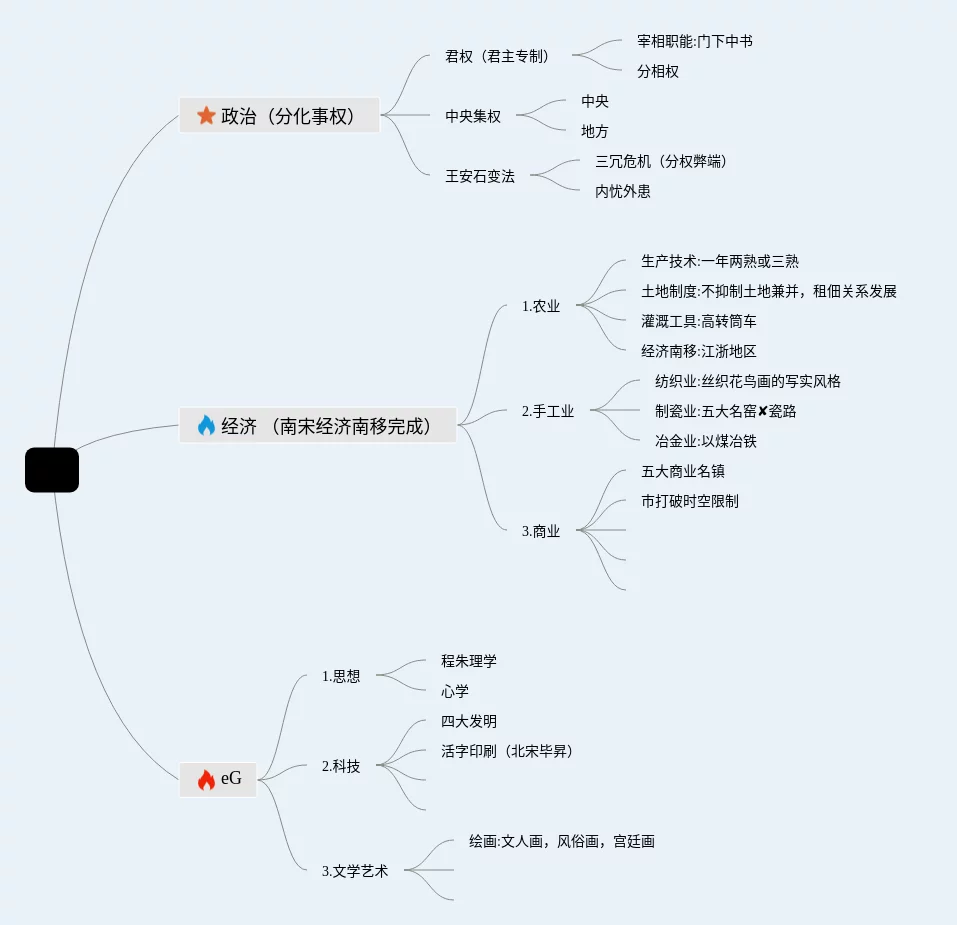 政治（分化事权）

君权（君主专制）
宰相职能:门下中书
分相权

中央集权
中央
地方

王安石变法
三冗危机（分权弊端）
内忧外患

经济 （南宋经济南移完成）

1.农业
生产技术:一年两熟或三熟
土地制度:不抑制土地兼并，租佃关系发展
灌溉工具:高转筒车
经济南移:江浙地区

2.手工业
纺织业:丝织花鸟画的写实风格
制瓷业:五大名窑✘瓷路
冶金业:以煤冶铁

3.商业
五大商业名镇
市打破时空限制

eG

1.思想
程朱理学
心学

2.科技
四大发明
活字印刷（北宋毕昇）

3.文学艺术
绘画:文人画，风俗画，宫廷画